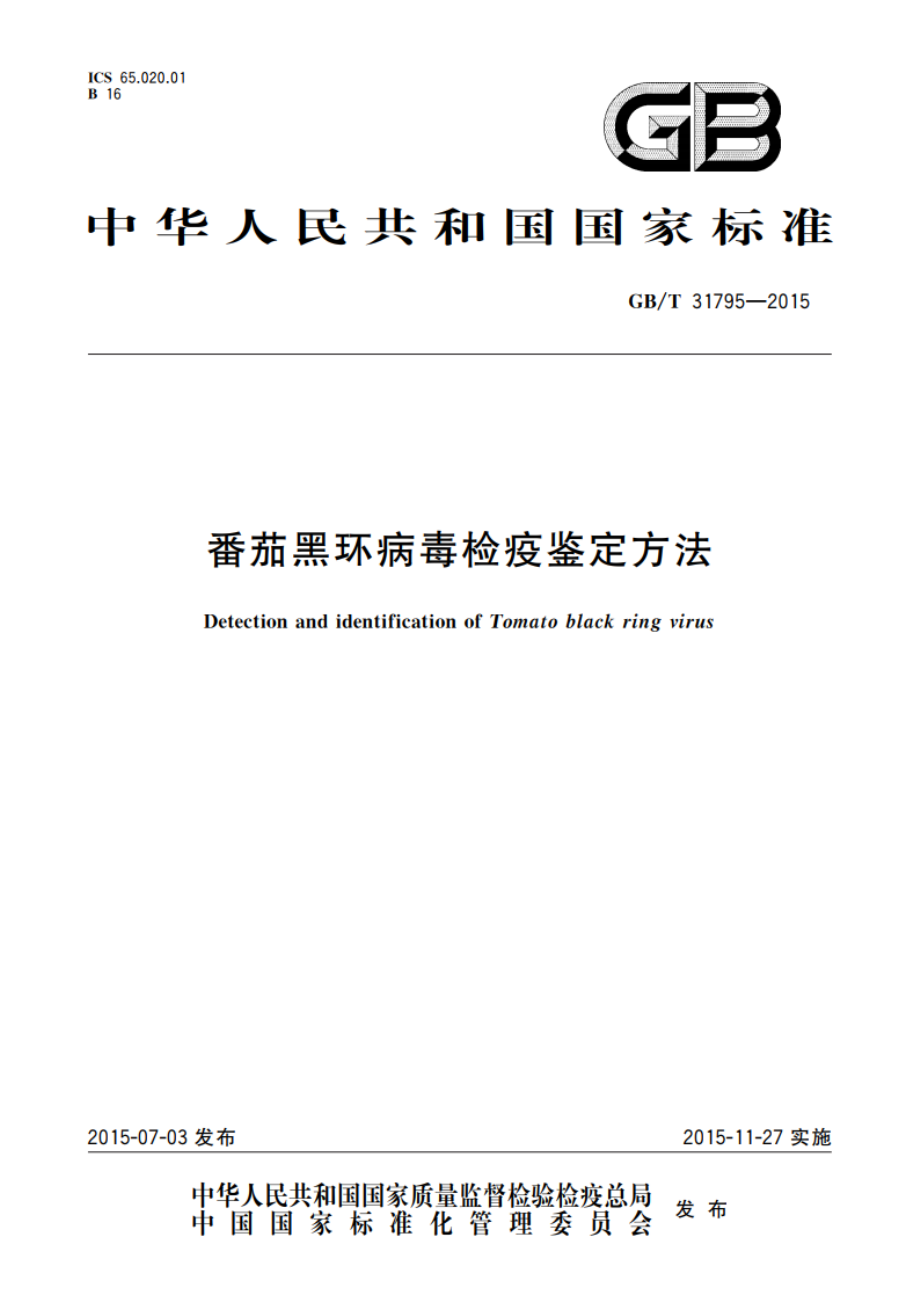 ICS 65.020.01
B 16

GB

中华人民共和国国家标准

GB/T 31795—2015

番茄黑环病毒检疫鉴定方法

Detection and identification of Tomato black ring virus

2015-07-03 发布

2015-11-27 实施

中华人民共和国国家质量监督检验检疫总局
中国国家标准化管理委员会
发布